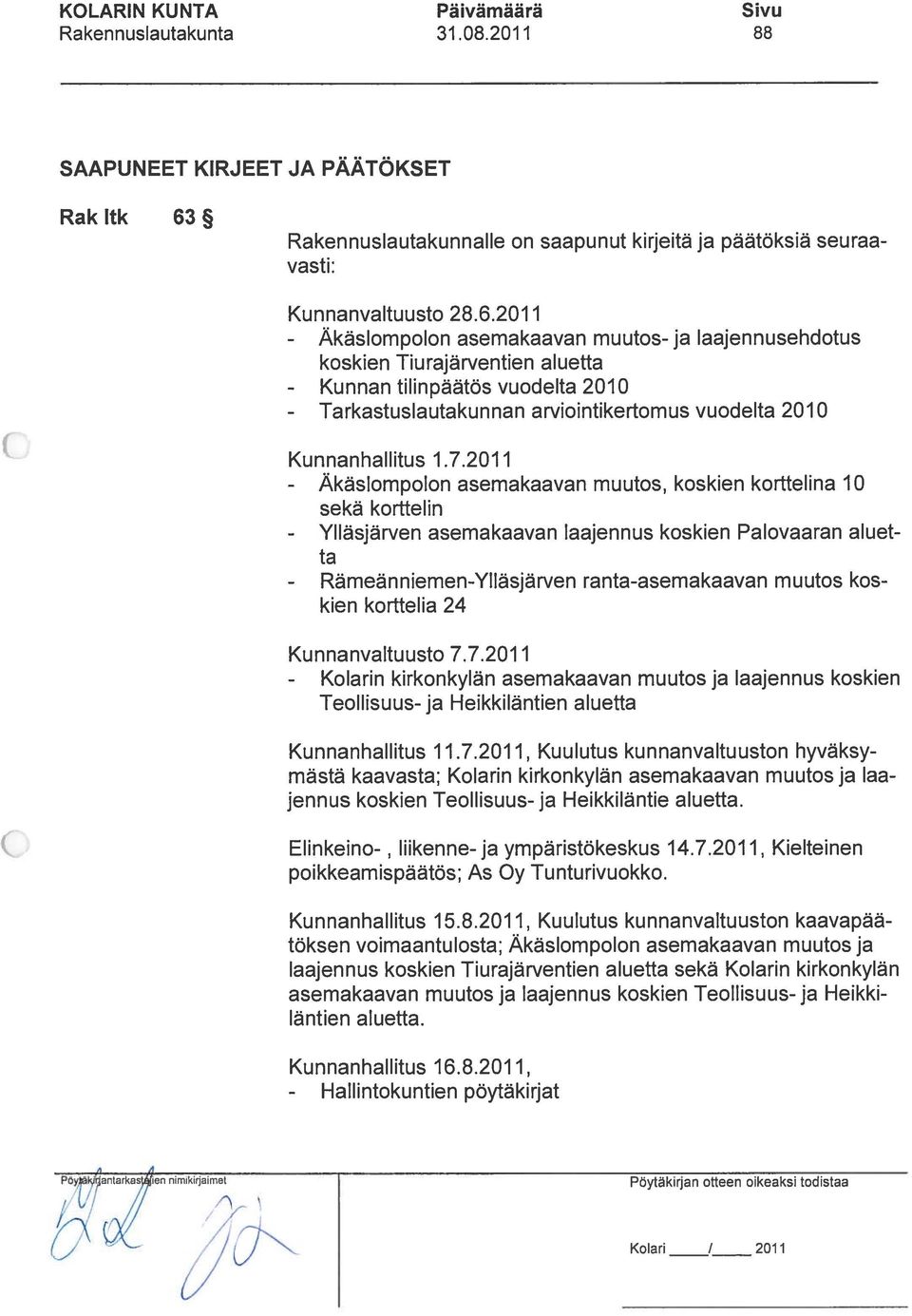 KOLARIN KUNTA
Rakennuslautakunta

Päivämäärä
31.08.2011

Sivu
88

SAAPUNEET KIRJEET JA PÄÄTÖKSET

Rak ltk 63 §

Rakennuslautakunnalle on saapunut kirjeitä ja päätöksiä seuraavasti:

Kunnanvaltuusto 28.6.2011
- Äkäslompolon asemakaavan muutos- ja laajennusehdotus koskien Tiurajärventien aluetta
- Kunnan tilinpäätös vuodelta 2010
- Tarkastuslautakunnan arviointikertomus vuodelta 2010

Kunnanhallitus 1.7.2011
- Äkäslompolon asemakaavan muutos, koskien korttelina 10 sekä korttelin
- Ylläsjärven asemakaavan laajennus koskien Palovaaran aluetta
- Rämeänniemen-Ylläsjärven ranta-asemakaavan muutos koskien korttelia 24

Kunnanvaltuusto 7.7.2011
- Kolarin kirkonkylän asemakaavan muutos ja laajennus koskien Teollisuus- ja Heikkiläntien aluetta

Kunnanhallitus 11.7.2011, Kuulutus kunnanvaltuuston hyväksymästä kaavasta; Kolarin kirkonkylän asemakaavan muutos ja laajennus koskien Teollisuus- ja Heikkiläntie aluetta.

Elinkeino- , liikenne- ja ympäristökeskus 14.7.2011, Kielteinen poikkeamispäätös; As Oy Tunturivuokko.

Kunnanhallitus 15.8.2011, Kuulutus kunnanvaltuuston kaavapäätöksen voimaantulosta; Äkäslompolon asemakaavan muutos ja laajennus koskien Tiurajärventien aluetta sekä Kolarin kirkonkylän asemakaavan muutos ja laajennus koskien Teollisuus- ja Heikkiläntien aluetta.

Kunnanhallitus 16.8.2011,
- Hallintokuntien pöytäkirjat

Pöytäkirjantarkastajien nimikirjaimet

Pöytäkirjan otteen oikeaksi todistaa

Kolari ____/____ 2011